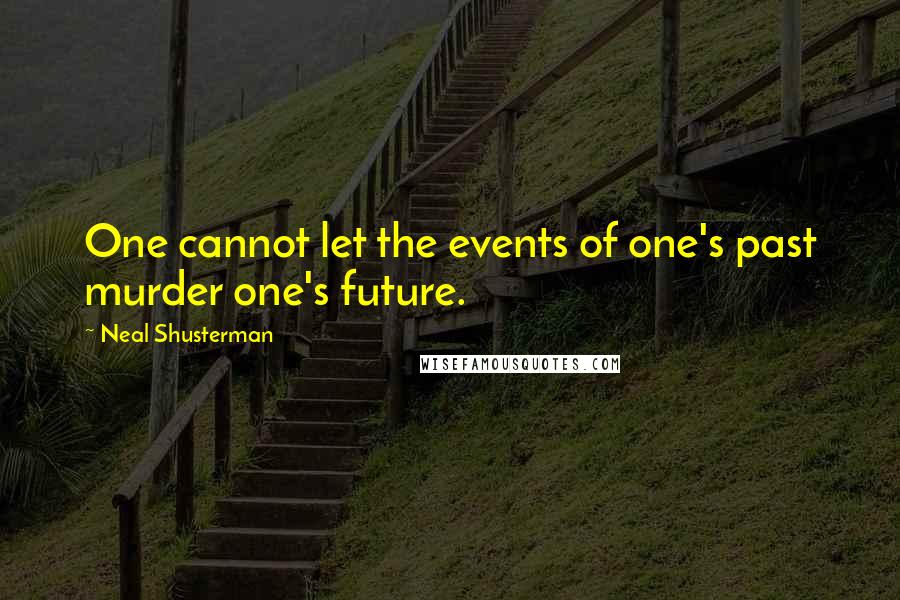 One cannot let the events of one's past murder one's future.

~ Neal Shusterman

WISEFAMOUSQUOTES.COM